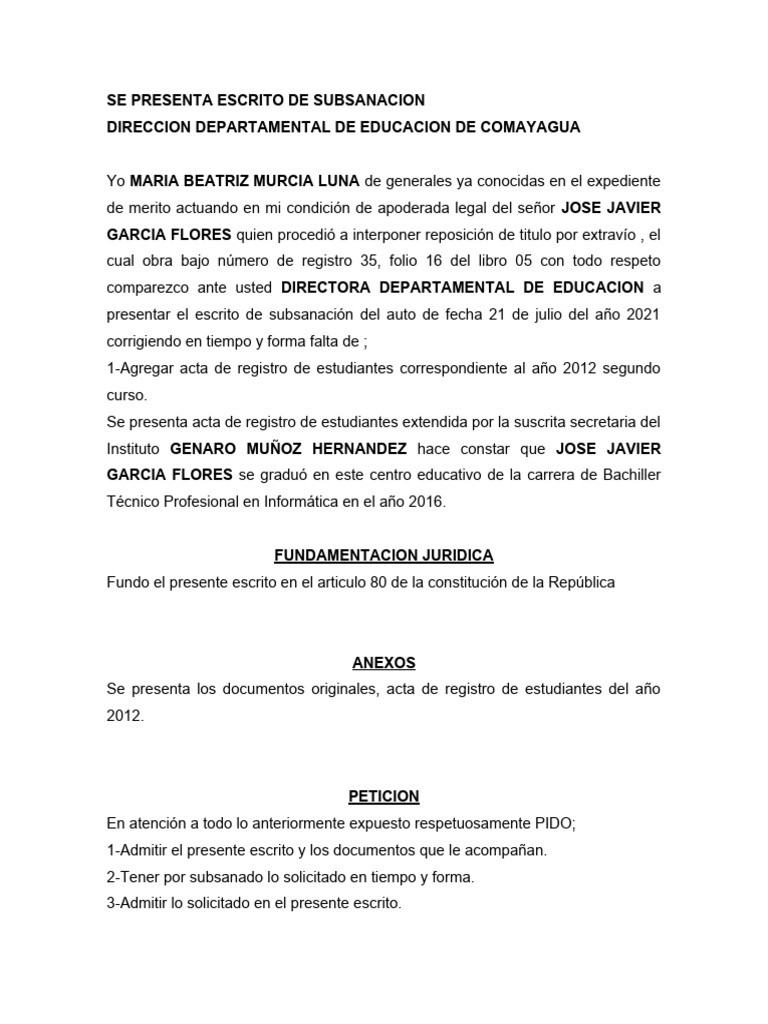 SE PRESENTA ESCRITO DE SUBSANACION
DIRECCION DEPARTAMENTAL DE EDUCACION DE COMAYAGUA

Yo MARIA BEATRIZ MURCIA LUNA de generales ya conocidas en el expediente de merito actuando en mi condición de apoderada legal del señor JOSE JAVIER GARCIA FLORES quien procedió a interponer reposición de titulo por extravío , el cual obra bajo número de registro 35, folio 16 del libro 05 con todo respeto comparezco ante usted DIRECTORA DEPARTAMENTAL DE EDUCACION a presentar el escrito de subsanación del auto de fecha 21 de julio del año 2021 corrigiendo en tiempo y forma falta de ;
1-Agregar acta de registro de estudiantes correspondiente al año 2012 segundo curso.
Se presenta acta de registro de estudiantes extendida por la suscrita secretaria del Instituto GENARO MUÑOZ HERNANDEZ hace constar que JOSE JAVIER GARCIA FLORES se graduó en este centro educativo de la carrera de Bachiller Técnico Profesional en Informática en el año 2016.

FUNDAMENTACION JURIDICA
Fundo el presente escrito en el articulo 80 de la constitución de la República

ANEXOS
Se presenta los documentos originales, acta de registro de estudiantes del año 2012.

PETICION
En atención a todo lo anteriormente expuesto respetuosamente PIDO;
1-Admitir el presente escrito y los documentos que le acompañan.
2-Tener por subsanado lo solicitado en tiempo y forma.
3-Admitir lo solicitado en el presente escrito.